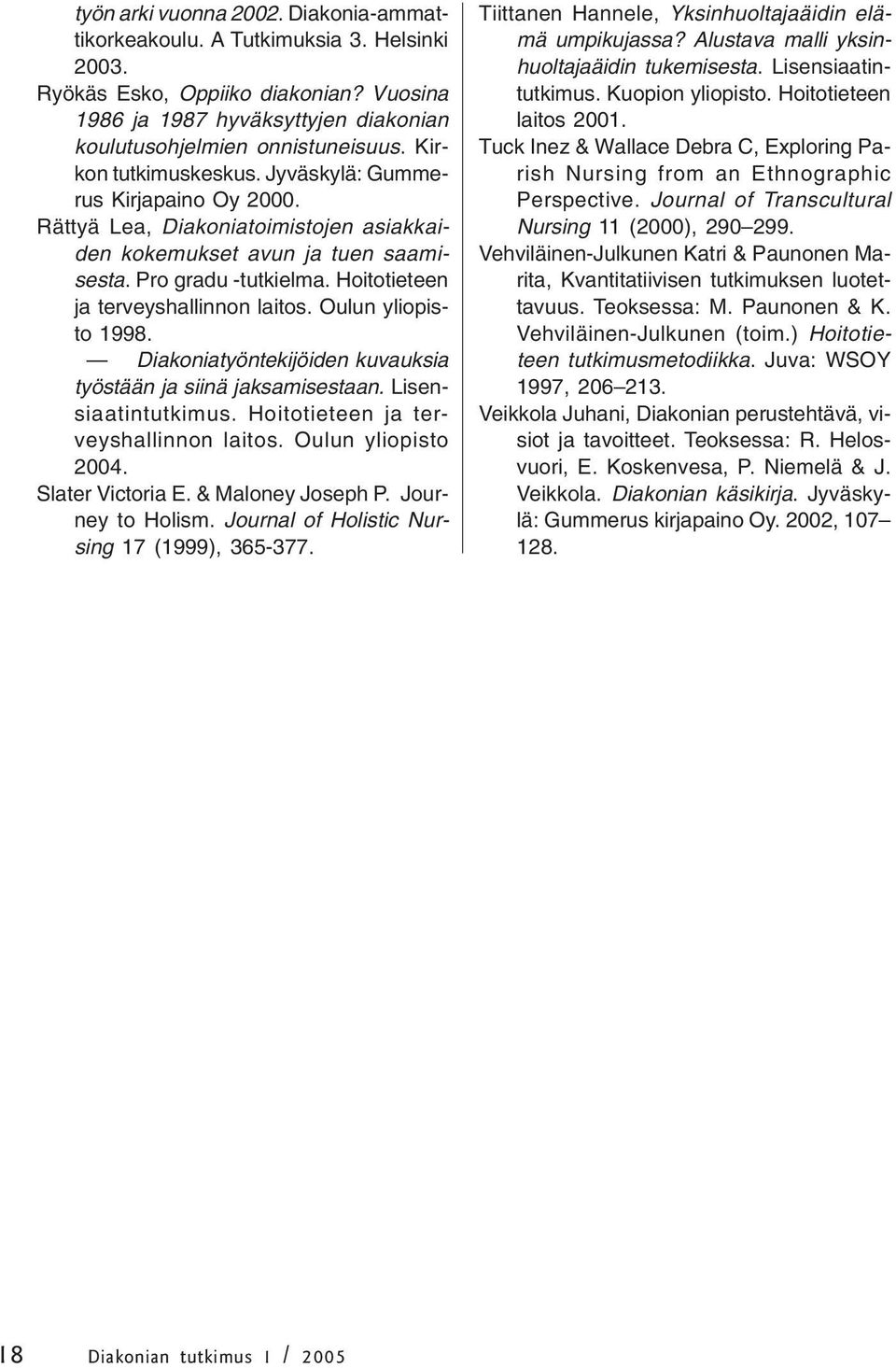 työn arki vuonna 2002. Diakonia-ammattikorkeakoulu. A Tutkimuksia 3. Helsinki 2003.

Ryökäs Esko, Oppiiko diakonian? Vuosina 1986 ja 1987 hyväksyttyjen diakonian koulutusohjelmien onnistuneisuus. Kirkon tutkimuskeskus. Jyväskylä: Gummerus Kirjapaino Oy 2000.

Rättyä Lea, Diakoniatoimistojen asiakkaiden kokemukset avun ja tuen saamisesta. Pro gradu -tutkielma. Hoitotieteen ja terveyshallinnon laitos. Oulun yliopisto 1998.

— Diakoniatyöntekijöiden kuvauksia työstään ja siinä jaksamisestaan. Lisensiaatintutkimus. Hoitotieteen ja terveyshallinnon laitos. Oulun yliopisto 2004.

Slater Victoria E. & Maloney Joseph P. Journey to Holism. Journal of Holistic Nursing 17 (1999), 365-377.

Tiittanen Hannele, Yksinhuoltajaäidin elämä umpikujassa? Alustava malli yksinhuoltajaäidin tukemisesta. Lisensiaatintutkimus. Kuopion yliopisto. Hoitotieteen laitos 2001.

Tuck Inez & Wallace Debra C, Exploring Parish Nursing from an Ethnographic Perspective. Journal of Transcultural Nursing 11 (2000), 290–299.

Vehviläinen-Julkunen Katri & Paunonen Marita, Kvantitatiivisen tutkimuksen luotettavuus. Teoksessa: M. Paunonen & K. Vehviläinen-Julkunen (toim.) Hoitotieteen tutkimusmetodiikka. Juva: WSOY 1997, 206–213.

Veikkola Juhani, Diakonian perustehtävä, visiot ja tavoitteet. Teoksessa: R. Helosvuori, E. Koskenvesa, P. Niemelä & J. Veikkola. Diakonian käsikirja. Jyväskylä: Gummerus kirjapaino Oy. 2002, 107–128.

18 Diakonian tutkimus 1 / 2005